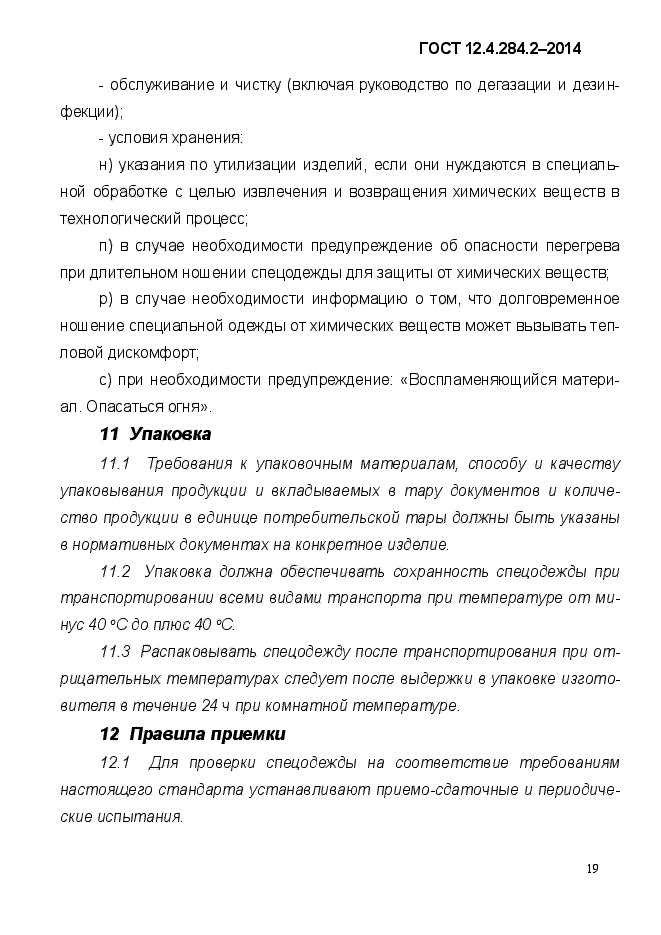 ГОСТ 12.4.284.2–2014

- обслуживание и чистку (включая руководство по дегазации и дезинфекции);

- условия хранения:

н) указания по утилизации изделий, если они нуждаются в специальной обработке с целью извлечения и возвращения химических веществ в технологический процесс;

п) в случае необходимости предупреждение об опасности перегрева при длительном ношении спецодежды для защиты от химических веществ;

р) в случае необходимости информацию о том, что долговременное ношение специальной одежды от химических веществ может вызывать тепловой дискомфорт;

с) при необходимости предупреждение: «Воспламеняющийся материал. Опасаться огня».

11 Упаковка

11.1 Требования к упаковочным материалам, способу и качеству упаковывания продукции и вкладываемых в тару документов и количество продукции в единице потребительской тары должны быть указаны в нормативных документах на конкретное изделие.

11.2 Упаковка должна обеспечивать сохранность спецодежды при транспортировании всеми видами транспорта при температуре от минус 40 °С до плюс 40 °С.

11.3 Распаковывать спецодежду после транспортирования при отрицательных температурах следует после выдержки в упаковке изготовителя в течение 24 ч при комнатной температуре.

12 Правила приемки

12.1 Для проверки спецодежды на соответствие требованиям настоящего стандарта устанавливают приемо-сдаточные и периодические испытания.

19